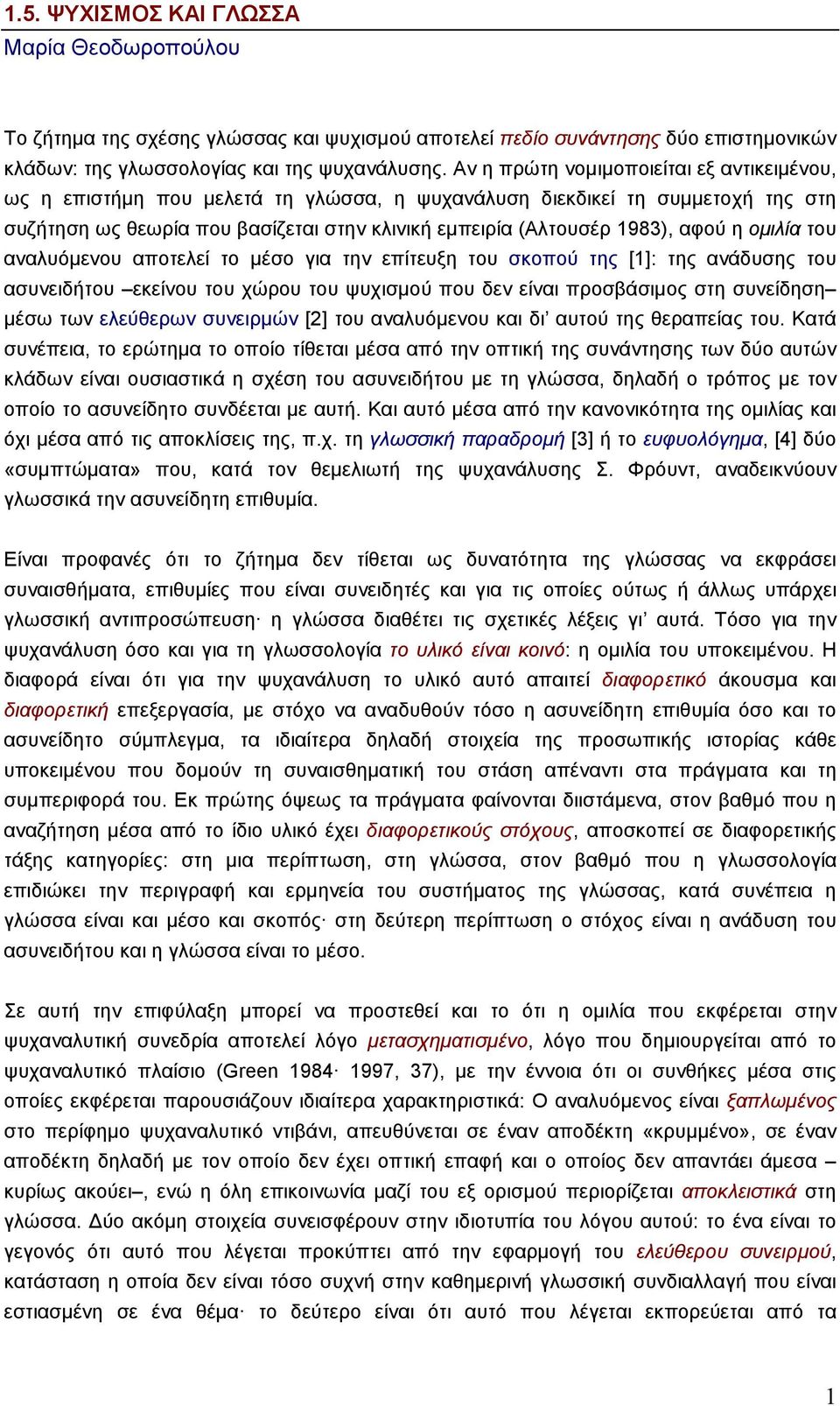 1.5. ΨΥΧΙΣΜΟΣ ΚΑΙ ΓΛΩΣΣΑ
Μαρία Θεοδωροπούλου

Το ζήτημα της σχέσης γλώσσας και ψυχισμού αποτελεί πεδίο συνάντησης δύο επιστημονικών κλάδων: της γλωσσολογίας και της ψυχανάλυσης. Αν η πρώτη νομιμοποιείται εξ αντικειμένου, ως η επιστήμη που μελετά τη γλώσσα, η ψυχανάλυση διεκδικεί τη συμμετοχή της στη συζήτηση ως θεωρία που βασίζεται στην κλινική εμπειρία (Αλτουσέρ 1983), αφού η ομιλία του αναλυόμενου αποτελεί το μέσο για την επίτευξη του σκοπού της [1]: της ανάδυσης του ασυνειδήτου –εκείνου του χώρου του ψυχισμού που δεν είναι προσβάσιμος στη συνείδηση– μέσω των ελεύθερων συνειρμών [2] του αναλυόμενου και δι' αυτού της θεραπείας του. Κατά συνέπεια, το ερώτημα το οποίο τίθεται μέσα από την οπτική της συνάντησης των δύο αυτών κλάδων είναι ουσιαστικά η σχέση του ασυνειδήτου με τη γλώσσα, δηλαδή ο τρόπος με τον οποίο το ασυνείδητο συνδέεται με αυτή. Και αυτό μέσα από την κανονικότητα της ομιλίας και όχι μέσα από τις αποκλίσεις της, π.χ. τη γλωσσική παραδρομή [3] ή το ευφυολόγημα, [4] δύο «συμπτώματα» που, κατά τον θεμελιωτή της ψυχανάλυσης Σ. Φρόυντ, αναδεικνύουν γλωσσικά την ασυνείδητη επιθυμία.

Είναι προφανές ότι το ζήτημα δεν τίθεται ως δυνατότητα της γλώσσας να εκφράσει συναισθήματα, επιθυμίες που είναι συνειδητές και για τις οποίες ούτως ή άλλως υπάρχει γλωσσική αντιπροσώπευση· η γλώσσα διαθέτει τις σχετικές λέξεις γι' αυτά. Τόσο για την ψυχανάλυση όσο και για τη γλωσσολογία το υλικό είναι κοινό: η ομιλία του υποκειμένου. Η διαφορά είναι ότι για την ψυχανάλυση το υλικό αυτό απαιτεί διαφορετικό άκουσμα και διαφορετική επεξεργασία, με στόχο να αναδυθούν τόσο η ασυνείδητη επιθυμία όσο και το ασυνείδητο σύμπλεγμα, τα ιδιαίτερα δηλαδή στοιχεία της προσωπικής ιστορίας κάθε υποκειμένου που δομούν τη συναισθηματική του στάση απέναντι στα πράγματα και τη συμπεριφορά του. Εκ πρώτης όψεως τα πράγματα φαίνονται διιστάμενα, στον βαθμό που η αναζήτηση μέσα από το ίδιο υλικό έχει διαφορετικούς στόχους, αποσκοπεί σε διαφορετικής τάξης κατηγορίες: στη μια περίπτωση, στη γλώσσα, στον βαθμό που η γλωσσολογία επιδιώκει την περιγραφή και ερμηνεία του συστήματος της γλώσσας, κατά συνέπεια η γλώσσα είναι και μέσο και σκοπός· στη δεύτερη περίπτωση ο στόχος είναι η ανάδυση του ασυνειδήτου και η γλώσσα είναι το μέσο.

Σε αυτή την επιφύλαξη μπορεί να προστεθεί και το ότι η ομιλία που εκφέρεται στην ψυχαναλυτική συνεδρία αποτελεί λόγο μετασχηματισμένο, λόγο που δημιουργείται από το ψυχαναλυτικό πλαίσιο (Green 1984· 1997, 37), με την έννοια ότι οι συνθήκες μέσα στις οποίες εκφέρεται παρουσιάζουν ιδιαίτερα χαρακτηριστικά: Ο αναλυόμενος είναι ξαπλωμένος στο περίφημο ψυχαναλυτικό ντιβάνι, απευθύνεται σε έναν αποδέκτη «κρυμμένο», σε έναν αποδέκτη δηλαδή με τον οποίο δεν έχει οπτική επαφή και ο οποίος δεν απαντάει άμεσα –κυρίως ακούει–, ενώ η όλη επικοινωνία μαζί του εξ ορισμού περιορίζεται αποκλειστικά στη γλώσσα. Δύο ακόμη στοιχεία συνεισφέρουν στην ιδιοτυπία του λόγου αυτού: το ένα είναι το γεγονός ότι αυτό που λέγεται προκύπτει από την εφαρμογή του ελεύθερου συνειρμού, κατάσταση η οποία δεν είναι τόσο συχνή στην καθημερινή γλωσσική συνδιαλλαγή που είναι εστιασμένη σε ένα θέμα· το δεύτερο είναι ότι αυτό που λέγεται εκπορεύεται από τα

1